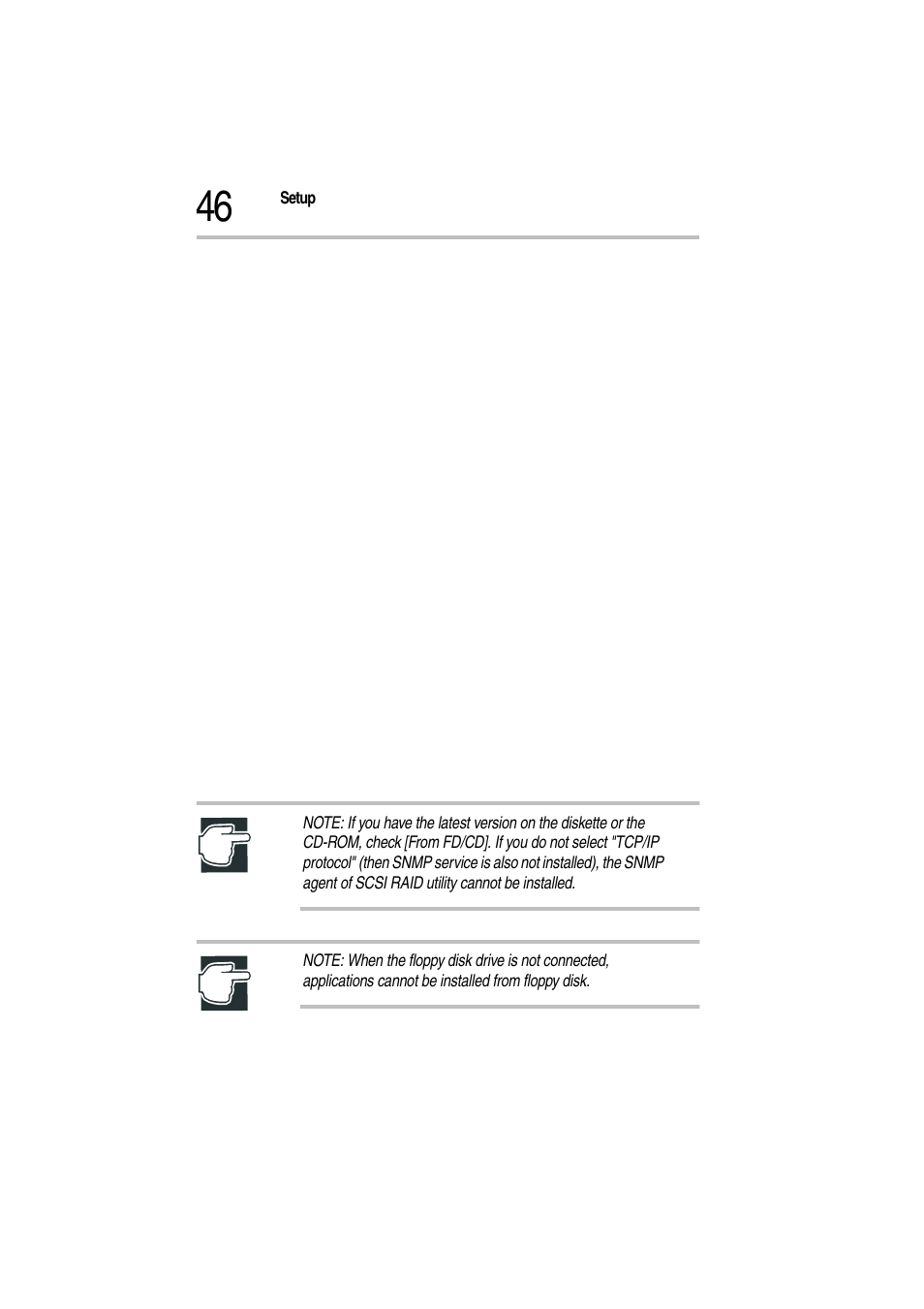 46 Setup

NOTE: If you have the latest version on the diskette or the CD-ROM, check [From FD/CD]. If you do not select "TCP/IP protocol" (then SNMP service is also not installed), the SNMP agent of SCSI RAID utility cannot be installed.

NOTE: When the floppy disk drive is not connected, applications cannot be installed from floppy disk.